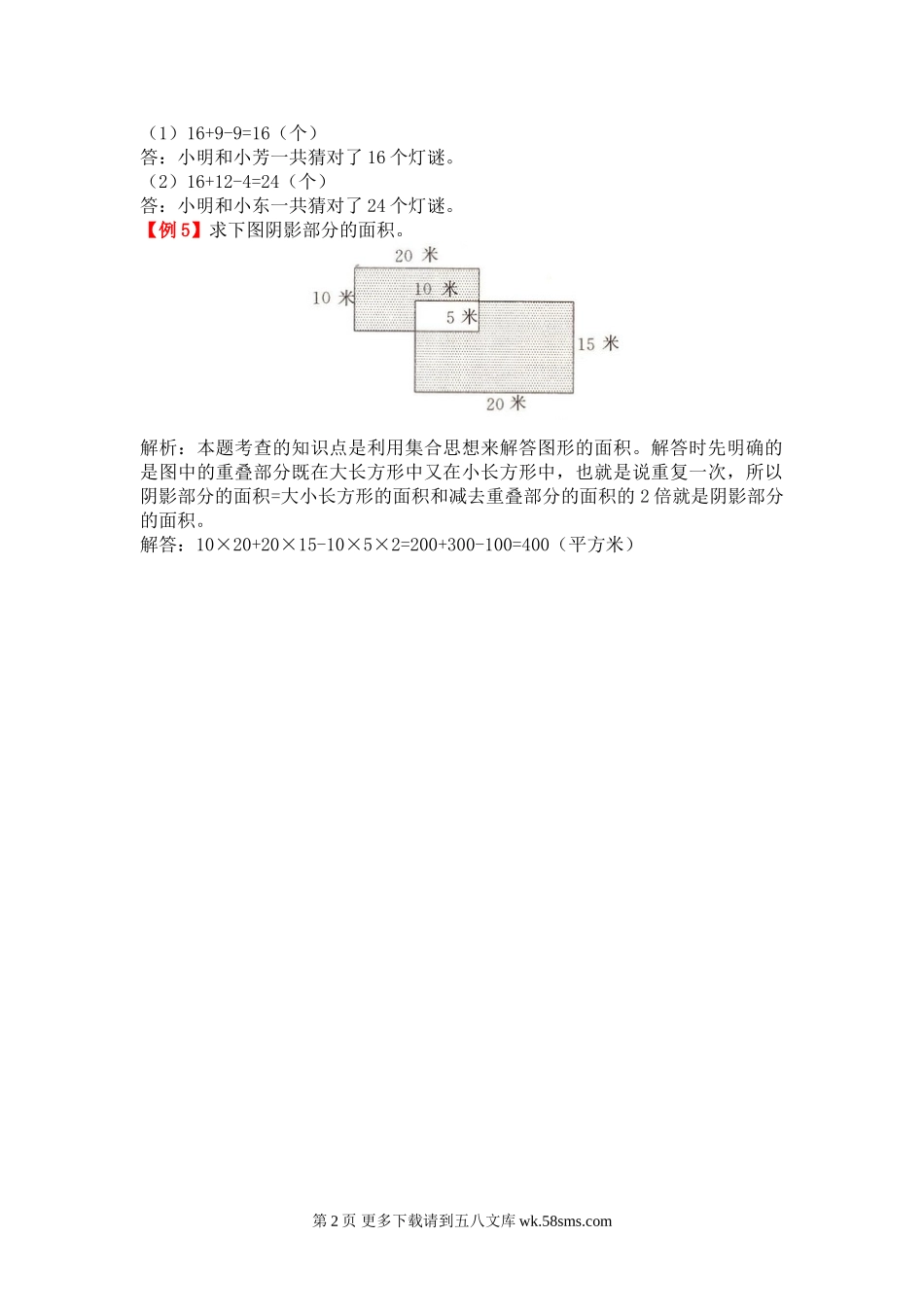 （1）16+9-9=16（个）
答：小明和小芳一共猜对了 16 个灯谜。
（2）16+12-4=24（个）
答：小明和小东一共猜对了 24 个灯谜。
【例 5】求下图阴影部分的面积。

20 米
10 米
10 米
5 米
15 米
20 米

解析：本题考查的知识点是利用集合思想来解答图形的面积。解答时先明确的是图中的重叠部分既在大长方形中又在小长方形中，也就是说重复一次，所以阴影部分的面积=大小长方形的面积和减去重叠部分的面积的 2 倍就是阴影部分的面积。
解答：10×20+20×15-10×5×2=200+300-100=400（平方米）

第 2 页 更多下载请到五八文库 wk.58sms.com